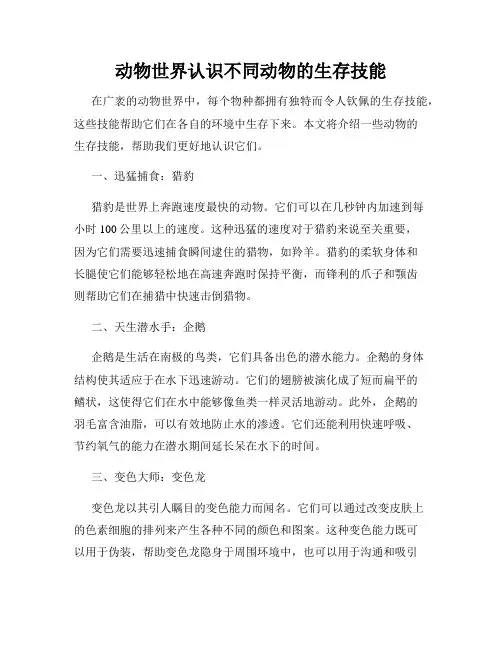 动物世界认识不同动物的生存技能

在广袤的动物世界中，每个物种都拥有独特而令人钦佩的生存技能，这些技能帮助它们在各自的环境中生存下来。本文将介绍一些动物的生存技能，帮助我们更好地认识它们。

一、迅猛捕食：猎豹

猎豹是世界上奔跑速度最快的动物。它们可以在几秒钟内加速到每小时 100 公里以上的速度。这种迅猛的速度对于猎豹来说至关重要，因为它们需要迅速捕食瞬间逮住的猎物，如羚羊。猎豹的柔软身体和长腿使它们能够轻松地在高速奔跑时保持平衡，而锋利的爪子和颚齿则帮助它们在捕猎中快速击倒猎物。

二、天生潜水手：企鹅

企鹅是生活在南极的鸟类，它们具备出色的潜水能力。企鹅的身体结构使其适应于在水下迅速游动。它们的翅膀被演化成了短而扁平的鳍状，这使得它们在水中能够像鱼类一样灵活地游动。此外，企鹅的羽毛富含油脂，可以有效地防止水的渗透。它们还能利用快速呼吸、节约氧气的能力在潜水期间延长呆在水下的时间。

三、变色大师：变色龙

变色龙以其引人瞩目的变色能力而闻名。它们可以通过改变皮肤上的色素细胞的排列来产生各种不同的颜色和图案。这种变色能力既可以用于伪装，帮助变色龙隐身于周围环境中，也可以用于沟通和吸引